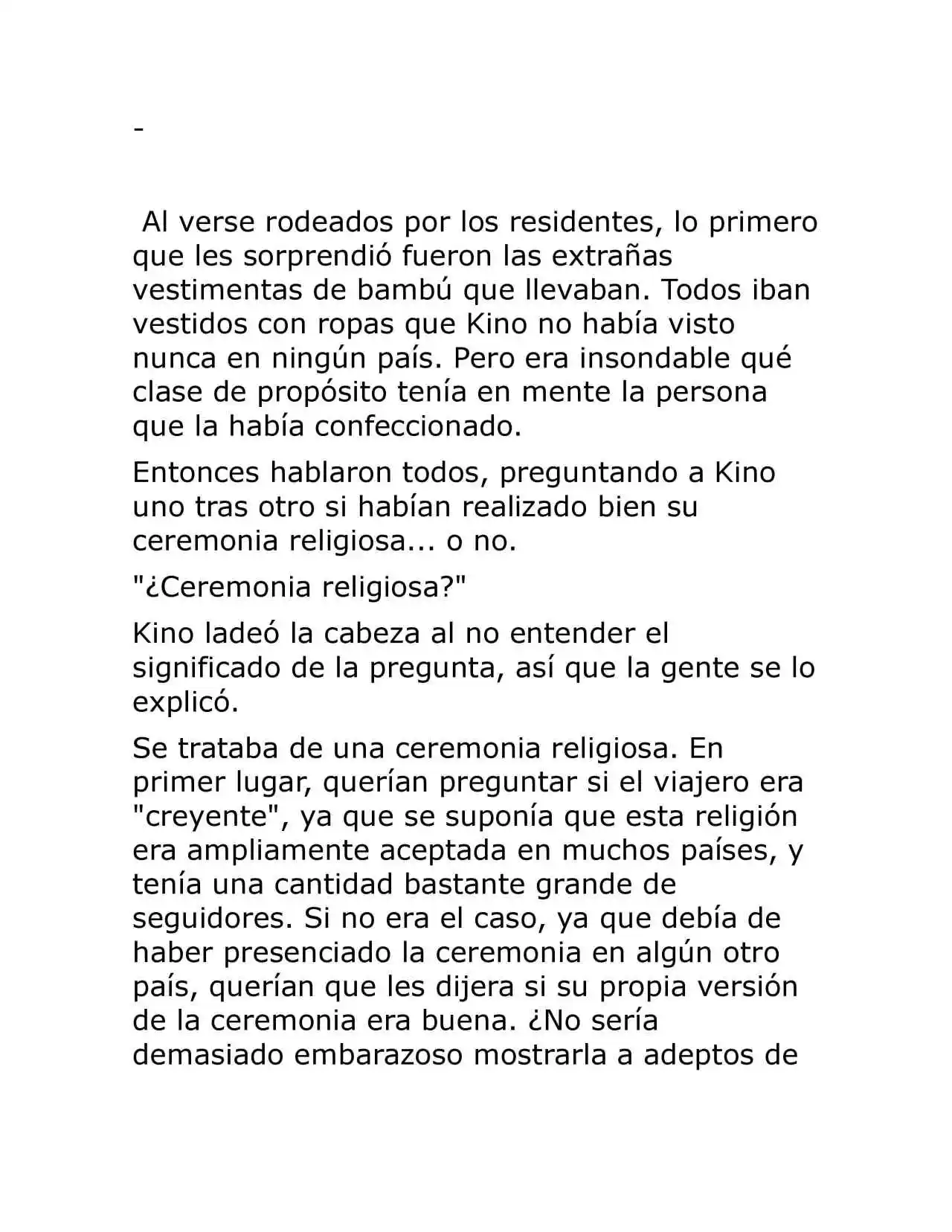 -

Al verse rodeados por los residentes, lo primero que les sorprendió fueron las extrañas vestimentas de bambú que llevaban. Todos iban vestidos con ropas que Kino no había visto nunca en ningún país. Pero era insondable qué clase de propósito tenía en mente la persona que la había confeccionado.

Entonces hablaron todos, preguntando a Kino uno tras otro si habían realizado bien su ceremonia religiosa... o no.

"¿Ceremonia religiosa?"

Kino ladeó la cabeza al no entender el significado de la pregunta, así que la gente se lo explicó.

Se trataba de una ceremonia religiosa. En primer lugar, querían preguntar si el viajero era "creyente", ya que se suponía que esta religión era ampliamente aceptada en muchos países, y tenía una cantidad bastante grande de seguidores. Si no era el caso, ya que debía de haber presenciado la ceremonia en algún otro país, querían que les dijera si su propia versión de la ceremonia era buena. ¿No sería demasiado embarazoso mostrarla a adeptos de